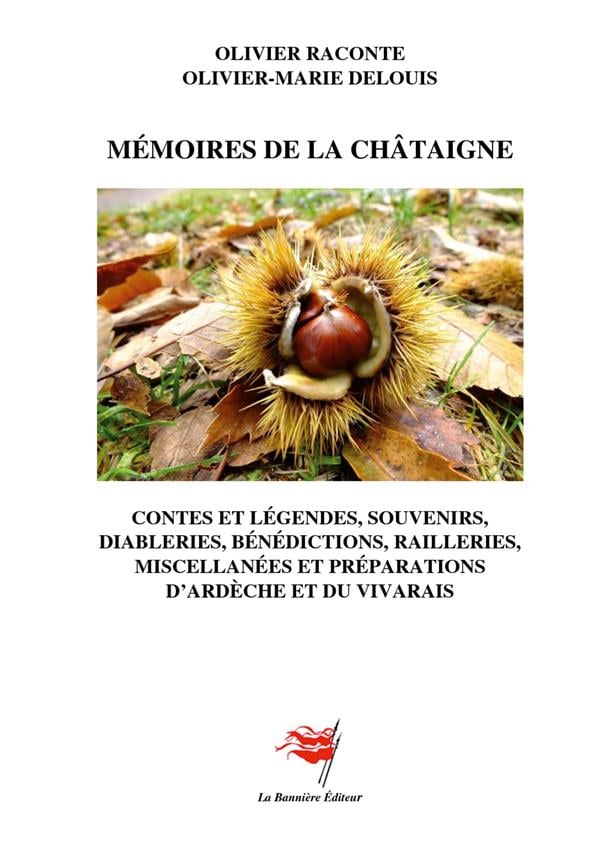 OLIVIER RACONTE
OLIVIER-MARIE DELOUIS

MÉMOIRES DE LA CHÂTAIGNE

CONTES ET LÉGENDES, SOUVENIRS, DIABLERIES, BÉNÉDICTIONS, RAILLERIES, MISCELLANÉES ET PRÉPARATIONS D'ARDÈCHE ET DU VIVARAIS

La Bannière Éditeur